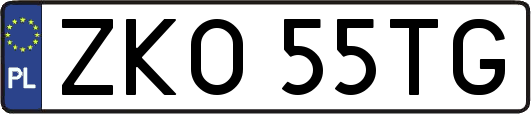 PL
ZKO 55TG